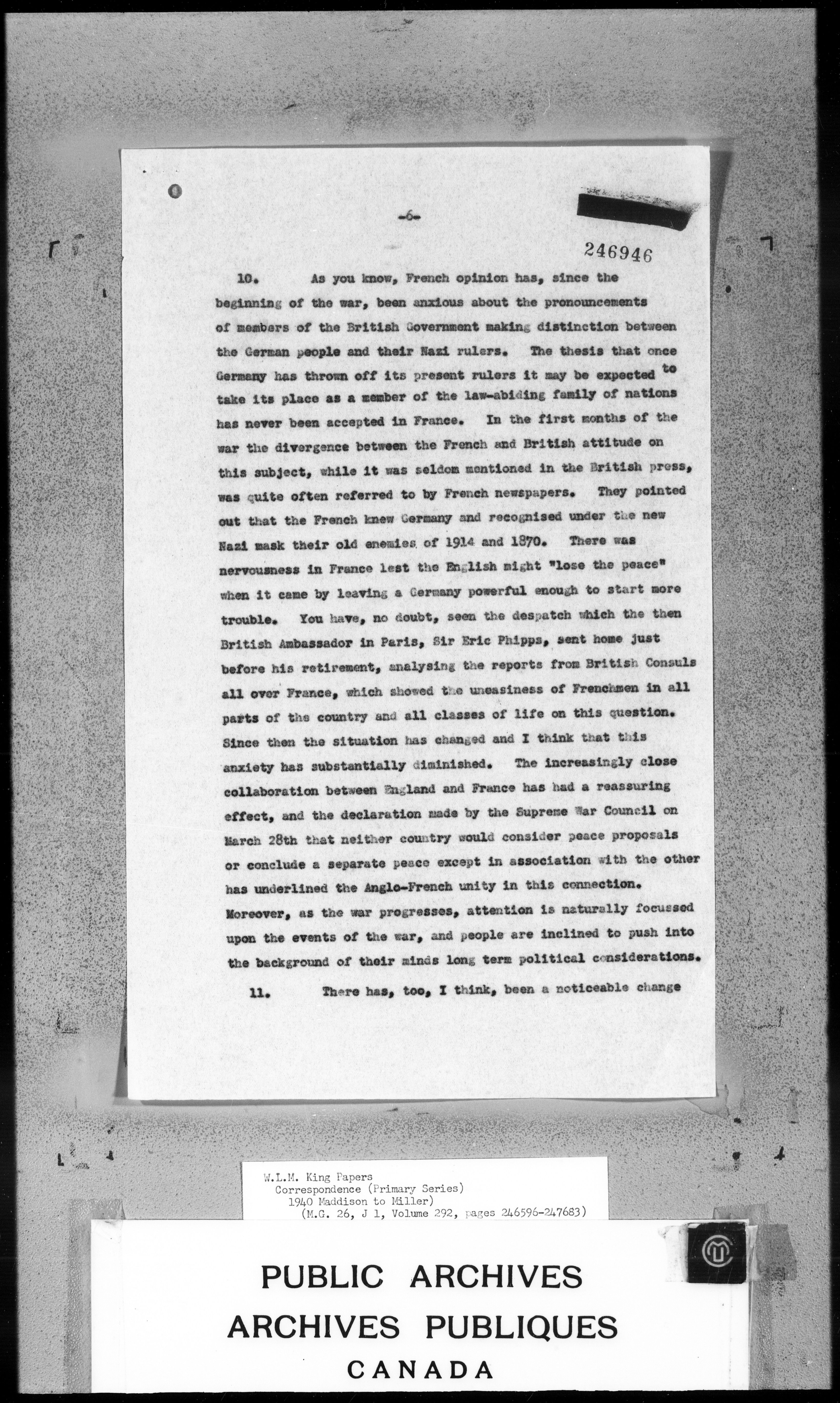 -6-

246946

10. As you know, French opinion has, since the beginning of the war, been anxious about the pronouncements of members of the British Government making distinction between the German people and their Nazi rulers. The thesis that once Germany has thrown off its present rulers it may be expected to take its place as a member of the law-abiding family of nations has never been accepted in France. In the first months of the war the divergence between the French and British attitude on this subject, while it was seldom mentioned in the British press, was quite often referred to by French newspapers. They pointed out that the French knew Germany and recognised under the new Nazi mask their old enemies of 1914 and 1870. There was nervousness in France lest the English might "lose the peace" when it came by leaving a Germany powerful enough to start more trouble. You have, no doubt, seen the despatch which the then British Ambassador in Paris, Sir Eric Phipps, sent home just before his retirement, analysing the reports from British Consuls all over France, which showed the uneasiness of Frenchmen in all parts of the country and all classes of life on this question. Since then the situation has changed and I think that this anxiety has substantially diminished. The increasingly close collaboration between England and France has had a reassuring effect, and the declaration made by the Supreme War Council on March 28th that neither country would consider peace proposals or conclude a separate peace except in association with the other has underlined the Anglo-French unity in this connection. Moreover, as the war progresses, attention is naturally focussed upon the events of the war, and people are inclined to push into the background of their minds long term political considerations.

11. There has, too, I think, been a noticeable change

W.L.M. King Papers
Correspondence (Primary Series)
1940 Maddison to Miller)
(M.G. 26, J 1, Volume 292, pages 246596-247683)

PUBLIC ARCHIVES
ARCHIVES PUBLIQUES
CANADA